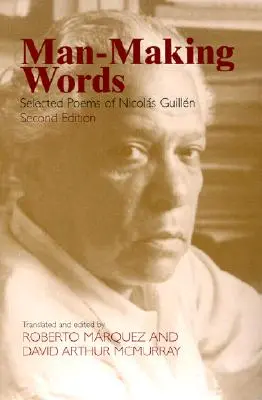 Man-Making Words

Selected Poems of Nicolás Guillén
Second Edition

Translated and edited by
ROBERTO MÁRQUEZ AND
DAVID ARTHUR MCMURRAY